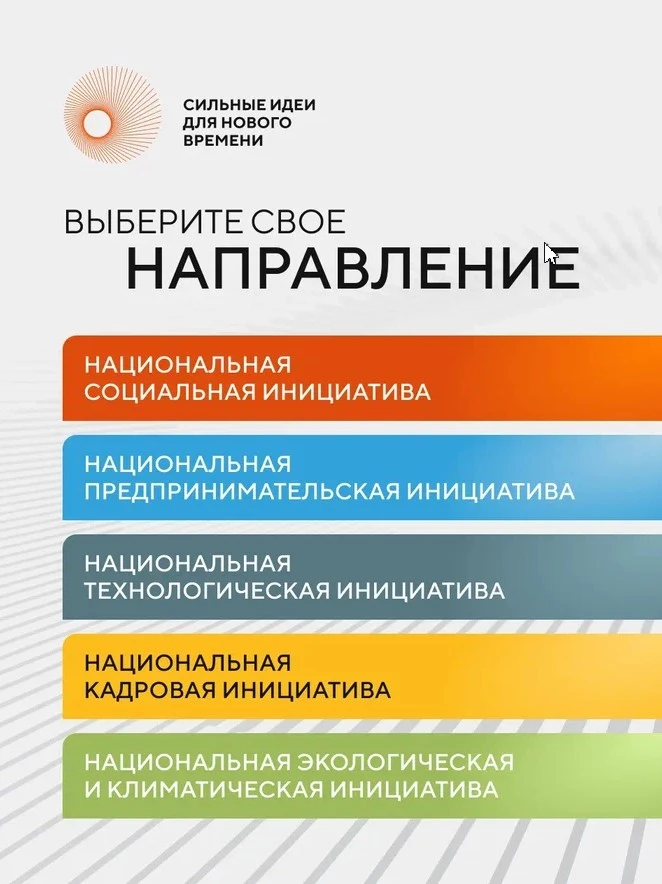 СИЛЬНЫЕ ИДЕИ ДЛЯ НОВОГО ВРЕМЕНИ

ВЫБЕРИТЕ СВОЕ
НАПРАВЛЕНИЕ

НАЦИОНАЛЬНАЯ СОЦИАЛЬНАЯ ИНИЦИАТИВА

НАЦИОНАЛЬНАЯ ПРЕДПРИНИМАТЕЛЬСКАЯ ИНИЦИАТИВА

НАЦИОНАЛЬНАЯ ТЕХНОЛОГИЧЕСКАЯ ИНИЦИАТИВА

НАЦИОНАЛЬНАЯ КАДРОВАЯ ИНИЦИАТИВА

НАЦИОНАЛЬНАЯ ЭКОЛОГИЧЕСКАЯ И КЛИМАТИЧЕСКАЯ ИНИЦИАТИВА